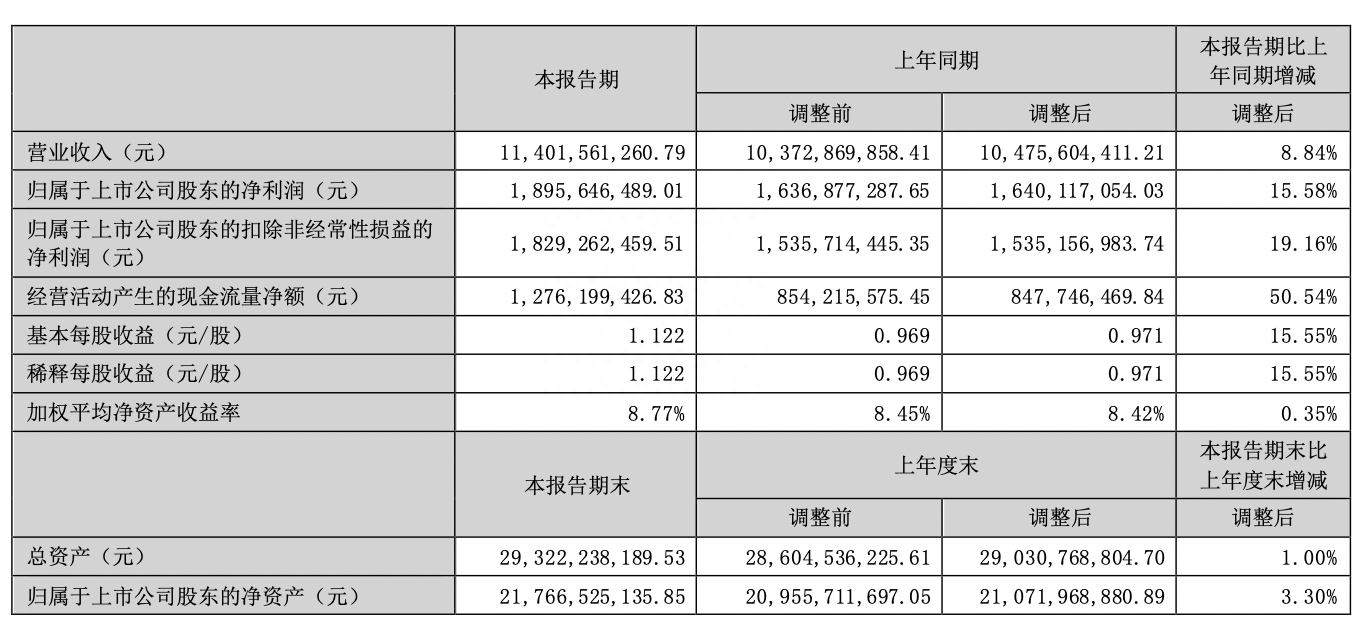 |  | 本报告期 | 上年同期 |  | 本报告期比上年同期增减 |
|---|---|---|---|---|
|  |  | 调整前 | 调整后 | 调整后 |
| 营业收入（元） | 11,401,561,260.79 | 10,372,869,858.41 | 10,475,604,411.21 | 8.84% |
| 归属于上市公司股东的净利润（元） | 1,895,646,489.01 | 1,636,877,287.65 | 1,640,117,054.03 | 15.58% |
| 归属于上市公司股东的扣除非经常性损益的净利润（元） | 1,829,262,459.51 | 1,535,714,445.35 | 1,535,156,983.74 | 19.16% |
| 经营活动产生的现金流量净额（元） | 1,276,199,426.83 | 854,215,575.45 | 847,746,469.84 | 50.54% |
| 基本每股收益（元/股） | 1.122 | 0.969 | 0.971 | 15.55% |
| 稀释每股收益（元/股） | 1.122 | 0.969 | 0.971 | 15.55% |
| 加权平均净资产收益率 | 8.77% | 8.45% | 8.42% | 0.35% |
|  | 本报告期末 | 上年度末 |  | 本报告期末比上年度末增减 |
|  |  | 调整前 | 调整后 | 调整后 |
| 总资产（元） | 29,322,238,189.53 | 28,604,536,225.61 | 29,030,768,804.70 | 1.00% |
| 归属于上市公司股东的净资产（元） | 21,766,525,135.85 | 20,955,711,697.05 | 21,071,968,880.89 | 3.30% |